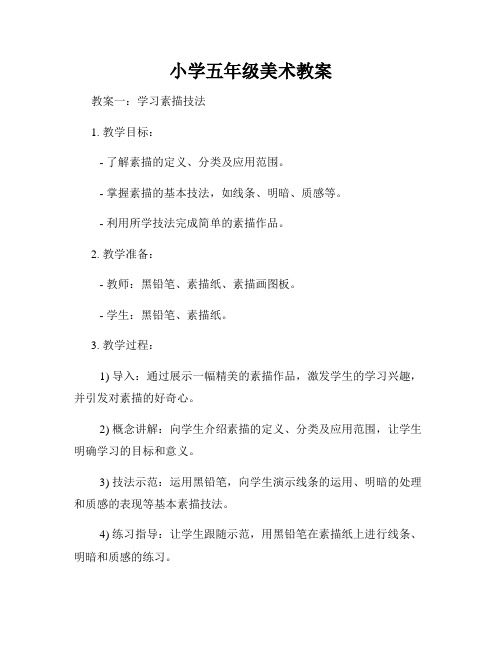 小学五年级美术教案

教案一：学习素描技法

1. 教学目标：

- 了解素描的定义、分类及应用范围。

- 掌握素描的基本技法，如线条、明暗、质感等。

- 利用所学技法完成简单的素描作品。

2. 教学准备：

- 教师：黑铅笔、素描纸、素描画图板。

- 学生：黑铅笔、素描纸。

3. 教学过程：

1) 导入：通过展示一幅精美的素描作品，激发学生的学习兴趣，并引发对素描的好奇心。

2) 概念讲解：向学生介绍素描的定义、分类及应用范围，让学生明确学习的目标和意义。

3) 技法示范：运用黑铅笔，向学生演示线条的运用、明暗的处理和质感的表现等基本素描技法。

4) 练习指导：让学生跟随示范，用黑铅笔在素描纸上进行线条、明暗和质感的练习。